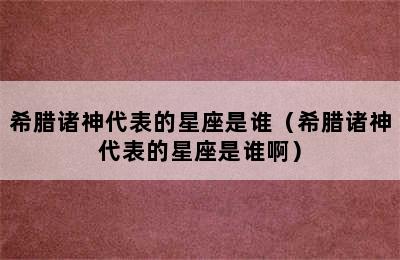 希腊诸神代表的星座是谁（希腊诸神代表的星座是谁啊）